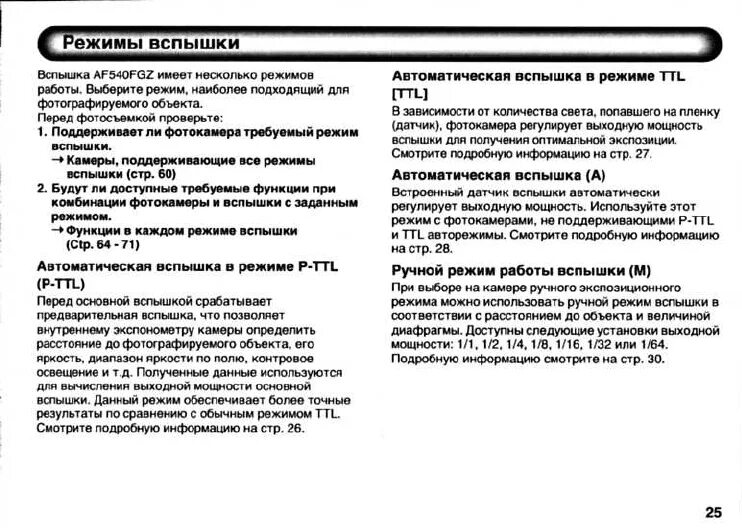 Режимы вспышки

Вспышка AF540FGZ имеет несколько режимов работы. Выберите режим, наиболее подходящий для фотографируемого объекта.
Перед фотосъемкой проверьте:
1. Поддерживает ли фотокамера требуемый режим вспышки.
→ Камеры, поддерживающие все режимы вспышки (стр. 60)
2. Будут ли доступные требуемые функции при комбинации фотокамеры и вспышки с заданным режимом.
→ Функции в каждом режиме вспышки (Стр. 64 - 71)

Автоматическая вспышка в режиме P-TTL (P-TTL)
Перед основной вспышкой срабатывает предварительная вспышка, что позволяет внутреннему экспонометру камеры определить расстояние до фотографируемого объекта, его яркость, диапазон яркости по полю, контровое освещение и т.д. Полученные данные используются для вычисления выходной мощности основной вспышки. Данный режим обеспечивает более точные результаты по сравнению с обычным режимом TTL. Смотрите подробную информацию на стр. 26.

Автоматическая вспышка в режиме TTL [TTL]
В зависимости от количества света, попавшего на пленку (датчик), фотокамера регулирует выходную мощность вспышки для получения оптимальной экспозиции. Смотрите подробную информацию на стр. 27.

Автоматическая вспышка (A)
Встроенный датчик вспышки автоматически регулирует выходную мощность. Используйте этот режим с фотокамерами, не поддерживающими P-TTL и TTL авторежимы. Смотрите подробную информацию на стр. 28.

Ручной режим работы вспышки (M)
При выборе на камере ручного экспозиционного режима можно использовать ручной режим вспышки в соответствии с расстоянием до объекта и величиной диафрагмы. Доступны следующие установки выходной мощности: 1/1, 1/2, 1/4, 1/8, 1/16, 1/32 или 1/64. Подробную информацию смотрите на стр. 30.

25